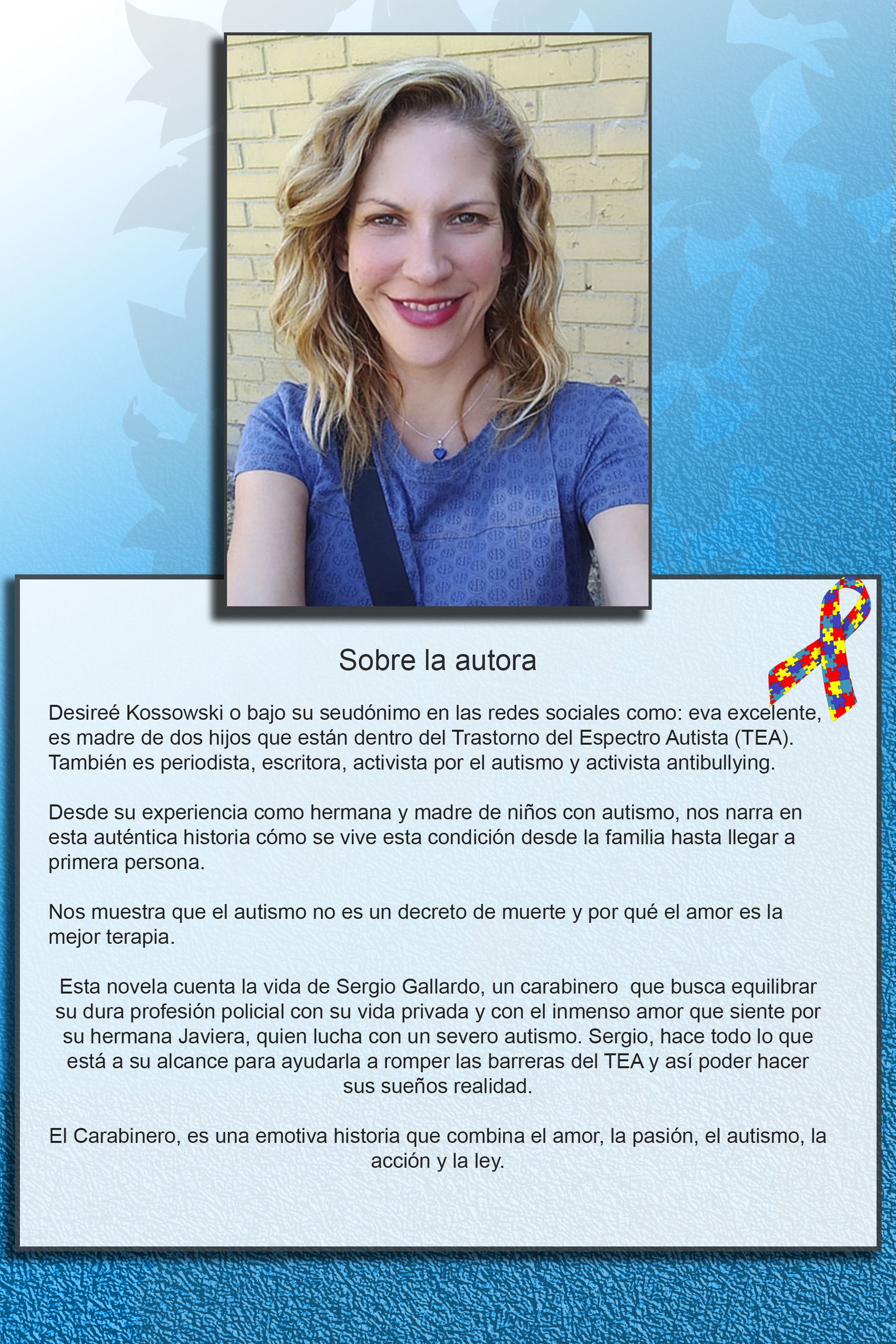 Sobre la autora

Desireé Kossowski o bajo su seudónimo en las redes sociales como: eva excelente, es madre de dos hijos que están dentro del Trastorno del Espectro Autista (TEA). También es periodista, escritora, activista por el autismo y activista antibullying.

Desde su experiencia como hermana y madre de niños con autismo, nos narra en esta auténtica historia cómo se vive esta condición desde la familia hasta llegar a primera persona.

Nos muestra que el autismo no es un decreto de muerte y por qué el amor es la mejor terapia.

Esta novela cuenta la vida de Sergio Gallardo, un carabinero  que busca equilibrar su dura profesión policial con su vida privada y con el inmenso amor que siente por su hermana Javiera, quien lucha con un severo autismo. Sergio, hace todo lo que está a su alcance para ayudarla a romper las barreras del TEA y así poder hacer sus sueños realidad.

El Carabinero, es una emotiva historia que combina el amor, la pasión, el autismo, la acción y la ley.